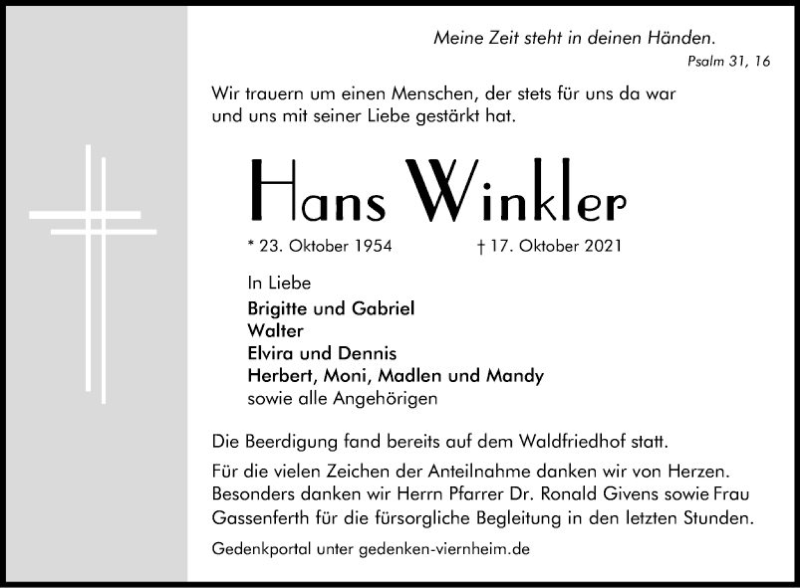 Meine Zeit steht in deinen Händen.
Psalm 31, 16

Wir trauern um einen Menschen, der stets für uns da war und uns mit seiner Liebe gestärkt hat.

Hans Winkler

* 23. Oktober 1954 † 17. Oktober 2021

In Liebe
Brigitte und Gabriel
Walter
Elvira und Dennis
Herbert, Moni, Madlen und Mandy
sowie alle Angehörigen

Die Beerdigung fand bereits auf dem Waldfriedhof statt.

Für die vielen Zeichen der Anteilnahme danken wir von Herzen. Besonders danken wir Herrn Pfarrer Dr. Ronald Givens sowie Frau Gassenferth für die fürsorgliche Begleitung in den letzten Stunden.

Gedenkportal unter gedenken-viernheim.de